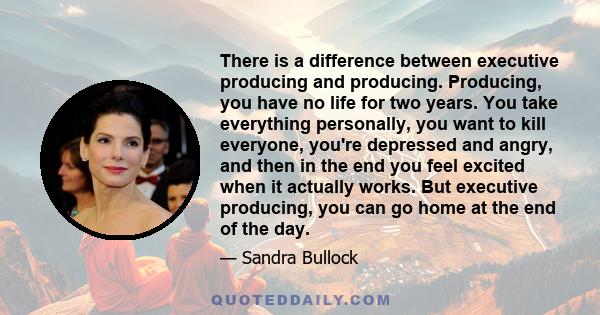 There is a difference between executive producing and producing. Producing, you have no life for two years. You take everything personally, you want to kill everyone, you're depressed and angry, and then in the end you feel excited when it actually works. But executive producing, you can go home at the end of the day.

— Sandra Bullock

QUOTEDDAILY.COM